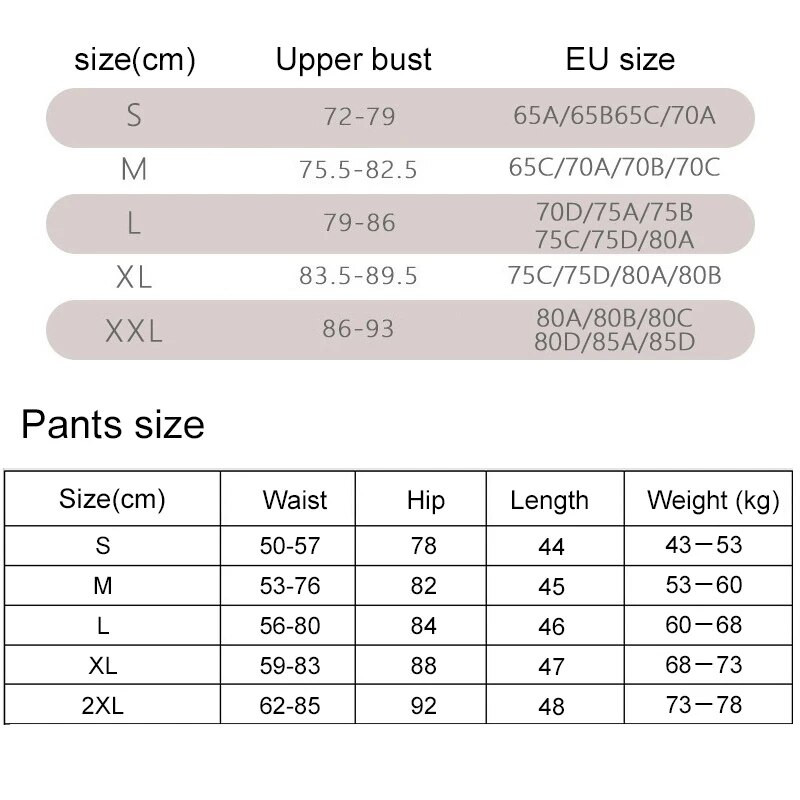 | size(cm) | Upper bust | EU size |
|---|---|---|
| S | 72-79 | 65A/65B65C/70A |
| M | 75.5-82.5 | 65C/70A/70B/70C |
| L | 79-86 | 70D/75A/75B 75C/75D/80A |
| XL | 83.5-89.5 | 75C/75D/80A/80B |
| XXL | 86-93 | 80A/80B/80C 80D/85A/85D |

Pants size

| Size(cm) | Waist | Hip | Length | Weight (kg) |
|---|---|---|---|---|
| S | 50-57 | 78 | 44 | 43—53 |
| M | 53-76 | 82 | 45 | 53—60 |
| L | 56-80 | 84 | 46 | 60—68 |
| XL | 59-83 | 88 | 47 | 68—73 |
| 2XL | 62-85 | 92 | 48 | 73—78 |